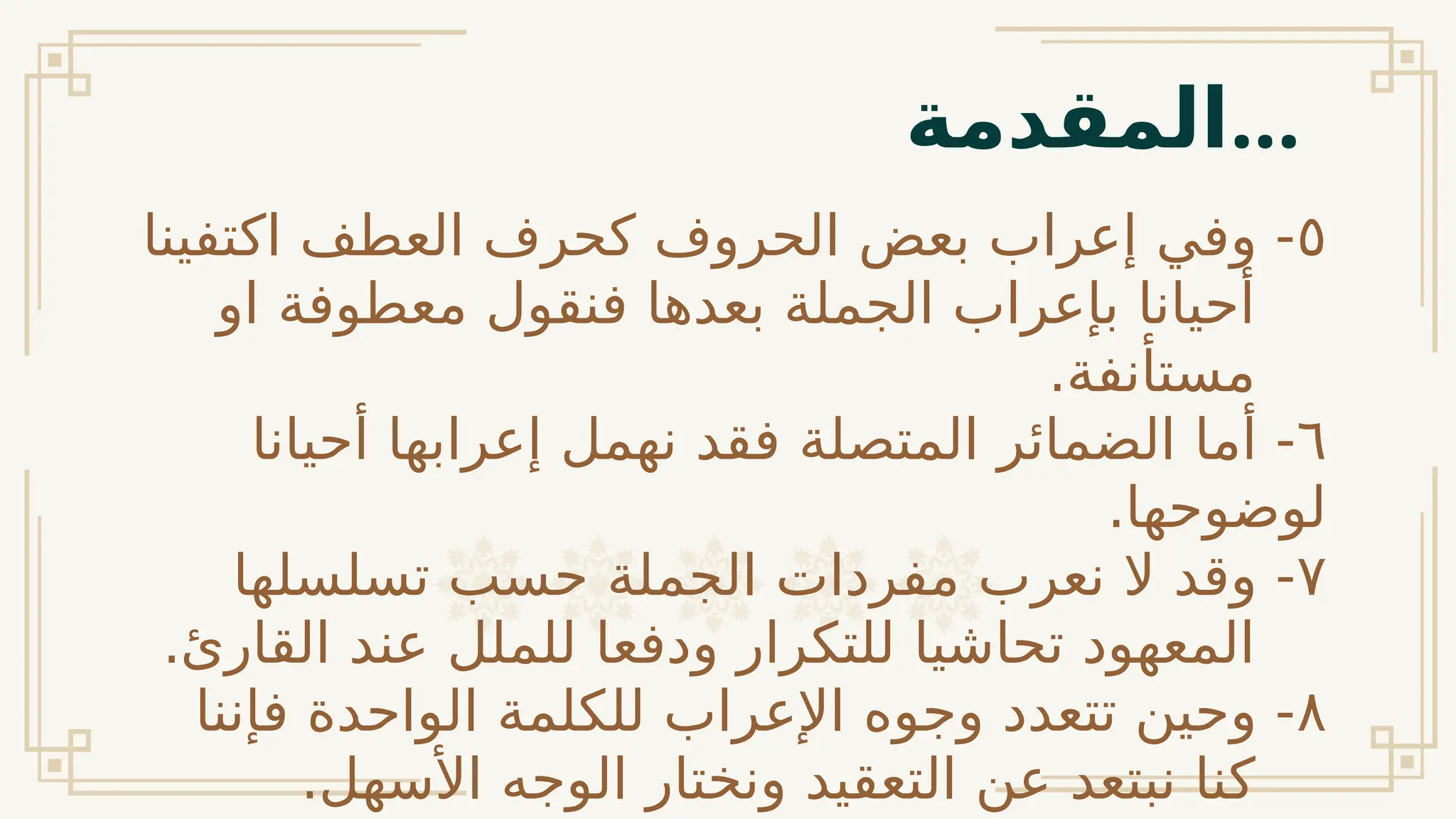 المقدمة...

٥- وفي إعراب بعض الحروف كحرف العطف اكتفينا أحيانا بإعراب الجملة بعدها فنقول معطوفة او مستأنفة.
٦- أما الضمائر المتصلة فقد نهمل إعرابها أحيانا لوضوحها.
٧- وقد لا نعرب مفردات الجملة حسب تسلسلها المعهود تحاشيا للتكرار ودفعا للملل عند القارئ.
٨- وحين تتعدد وجوه الإعراب للكلمة الواحدة فإننا كنا نبتعد عن التعقيد ونختار الوجه الأسهل.